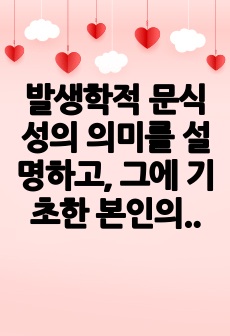 발생학적 문식성의 의미를 설명하고, 그에 기초한 본인의..